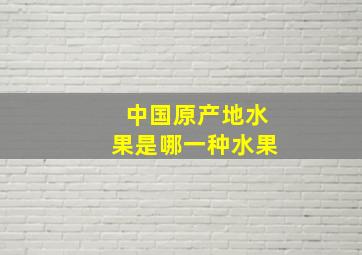 中国原产地水果是哪一种水果